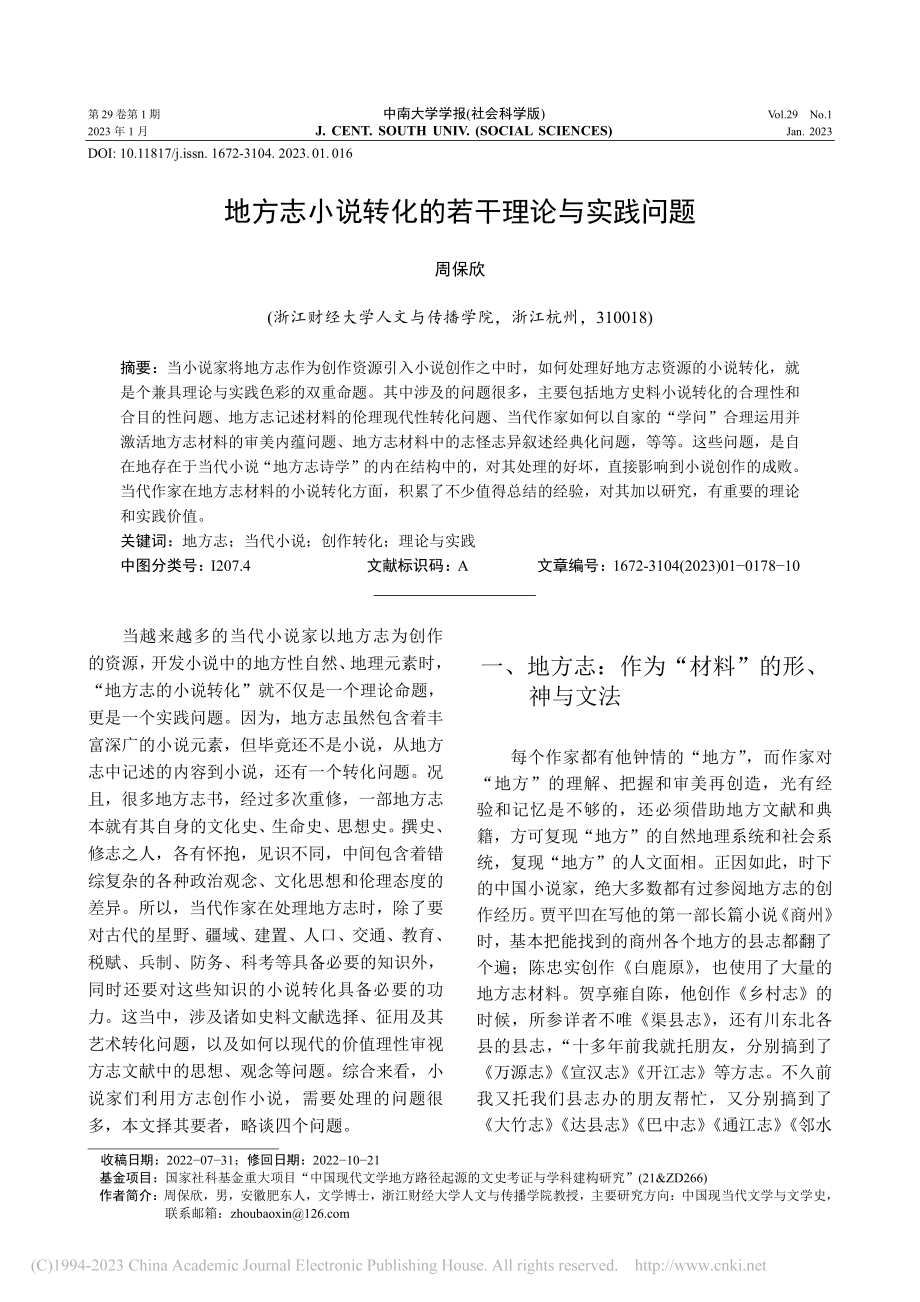 第 29 卷第 1 期
2023 年 1 月

中南大学学报(社会科学版)
J. CENT. SOUTH UNIV. (SOCIAL SCIENCES)

Vol.29 No.1
Jan. 2023

DOI: 10.11817/j.issn. 1672-3104. 2023. 01. 016

地方志小说转化的若干理论与实践问题

周保欣

(浙江财经大学人文与传播学院，浙江杭州，310018)

摘要：当小说家将地方志作为创作资源引入小说创作之中时，如何处理好地方志资源的小说转化，就是个兼具理论与实践色彩的双重命题。其中涉及的问题很多，主要包括地方史料小说转化的合理性和合目的性问题、地方志记述材料的伦理现代性转化问题、当代作家如何以自家的“学问”合理运用并激活地方志材料的审美内蕴问题、地方志材料中的志怪志异叙述经典化问题，等等。这些问题，是自在地存在于当代小说“地方志诗学”的内在结构中的，对其处理的好坏，直接影响到小说创作的成败。当代作家在地方志材料的小说转化方面，积累了不少值得总结的经验，对其加以研究，有重要的理论和实践价值。

关键词：地方志；当代小说；创作转化；理论与实践

中图分类号：I207.4　　文献标识码：A　　文章编号：1672-3104(2023)01−0178−10

当越来越多的当代小说家以地方志为创作的资源，开发小说中的地方性自然、地理元素时，“地方志的小说转化”就不仅是一个理论命题，更是一个实践问题。因为，地方志虽然包含着丰富深广的小说元素，但毕竟还不是小说，从地方志中记述的内容到小说，还有一个转化问题。况且，很多地方志书，经过多次重修，一部地方志本就有其自身的文化史、生命史、思想史。撰史、修志之人，各有怀抱，见识不同，中间包含着错综复杂的各种政治观念、文化思想和伦理态度的差异。所以，当代作家在处理地方志时，除了要对古代的星野、疆域、建置、人口、交通、教育、税赋、兵制、防务、科考等具备必要的知识外，同时还要对这些知识的小说转化具备必要的功力。这当中，涉及诸如史料文献选择、征用及其艺术转化问题，以及如何以现代的价值理性审视方志文献中的思想、观念等问题。综合来看，小说家们利用方志创作小说，需要处理的问题很多，本文择其要者，略谈四个问题。

一、地方志：作为“材料”的形、神与文法

每个作家都有他钟情的“地方”，而作家对“地方”的理解、把握和审美再创造，光有经验和记忆是不够的，还必须借助地方文献和典籍，方可复现“地方”的自然地理系统和社会系统，复现“地方”的人文面相。正因如此，时下的中国小说家，绝大多数都有过参阅地方志的创作经历。贾平凹在写他的第一部长篇小说《商州》时，基本把能找到的商州各个地方的县志都翻了个遍；陈忠实创作《白鹿原》，也使用了大量的地方志材料。贺享雍自陈，他创作《乡村志》的时候，所参详者不唯《渠县志》，还有川东北各县的县志，“十多年前我就托朋友，分别搞到了《万源志》《宣汉志》《开江志》等方志。不久前我又托我们县志办的朋友帮忙，又分别搞到了《大竹志》《达县志》《巴中志》《通江志》《邻水

收稿日期：2022−07−31；修回日期：2022−10−21
基金项目：国家社科基金重大项目“中国现代文学地方路径起源的文史考证与学科建构研究”(21&ZD266)
作者简介：周保欣，男，安徽肥东人，文学博士，浙江财经大学人文与传播学院教授，主要研究方向：中国现当代文学与文学史，联系邮箱：zhoubaoxin@126.com

(C)1994-2023 China Academic Journal Electronic Publishing House. All rights reserved. http://www.cnki.net